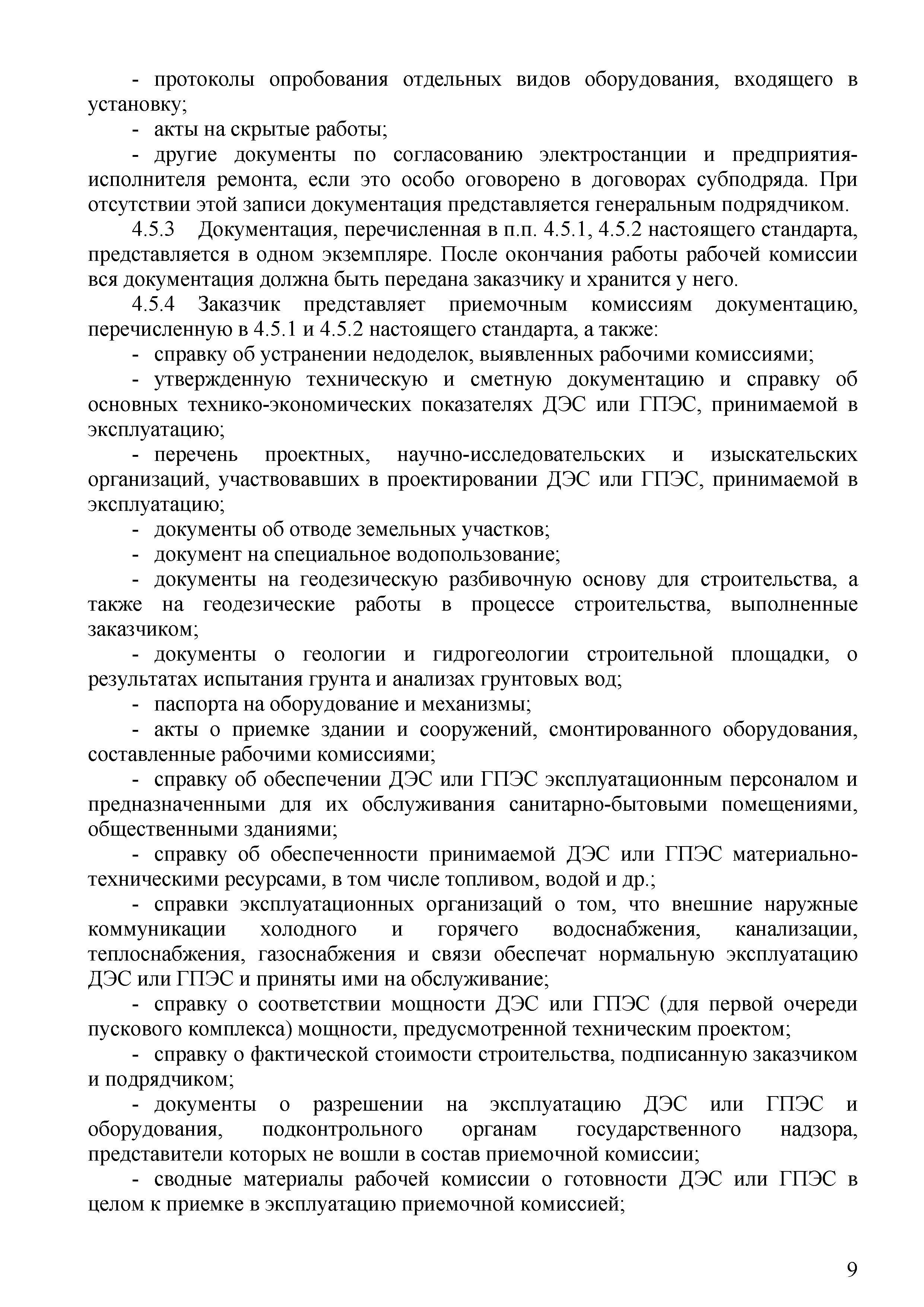 - протоколы опробования отдельных видов оборудования, входящего в установку;

- акты на скрытые работы;

- другие документы по согласованию электростанции и предприятия-исполнителя ремонта, если это особо оговорено в договорах субподряда. При отсутствии этой записи документация представляется генеральным подрядчиком.

4.5.3 Документация, перечисленная в п.п. 4.5.1, 4.5.2 настоящего стандарта, представляется в одном экземпляре. После окончания работы рабочей комиссии вся документация должна быть передана заказчику и хранится у него.

4.5.4 Заказчик представляет приемочным комиссиям документацию, перечисленную в 4.5.1 и 4.5.2 настоящего стандарта, а также:

- справку об устранении недоделок, выявленных рабочими комиссиями;

- утвержденную техническую и сметную документацию и справку об основных технико-экономических показателях ДЭС или ГПЭС, принимаемой в эксплуатацию;

- перечень проектных, научно-исследовательских и изыскательских организаций, участвовавших в проектировании ДЭС или ГПЭС, принимаемой в эксплуатацию;

- документы об отводе земельных участков;

- документ на специальное водопользование;

- документы на геодезическую разбивочную основу для строительства, а также на геодезические работы в процессе строительства, выполненные заказчиком;

- документы о геологии и гидрогеологии строительной площадки, о результатах испытания грунта и анализах грунтовых вод;

- паспорта на оборудование и механизмы;

- акты о приемке здании и сооружений, смонтированного оборудования, составленные рабочими комиссиями;

- справку об обеспечении ДЭС или ГПЭС эксплуатационным персоналом и предназначенными для их обслуживания санитарно-бытовыми помещениями, общественными зданиями;

- справку об обеспеченности принимаемой ДЭС или ГПЭС материально-техническими ресурсами, в том числе топливом, водой и др.;

- справки эксплуатационных организаций о том, что внешние наружные коммуникации холодного и горячего водоснабжения, канализации, теплоснабжения, газоснабжения и связи обеспечат нормальную эксплуатацию ДЭС или ГПЭС и приняты ими на обслуживание;

- справку о соответствии мощности ДЭС или ГПЭС (для первой очереди пускового комплекса) мощности, предусмотренной техническим проектом;

- справку о фактической стоимости строительства, подписанную заказчиком и подрядчиком;

- документы о разрешении на эксплуатацию ДЭС или ГПЭС и оборудования, подконтрольного органам государственного надзора, представители которых не вошли в состав приемочной комиссии;

- сводные материалы рабочей комиссии о готовности ДЭС или ГПЭС в целом к приемке в эксплуатацию приемочной комиссией;

9